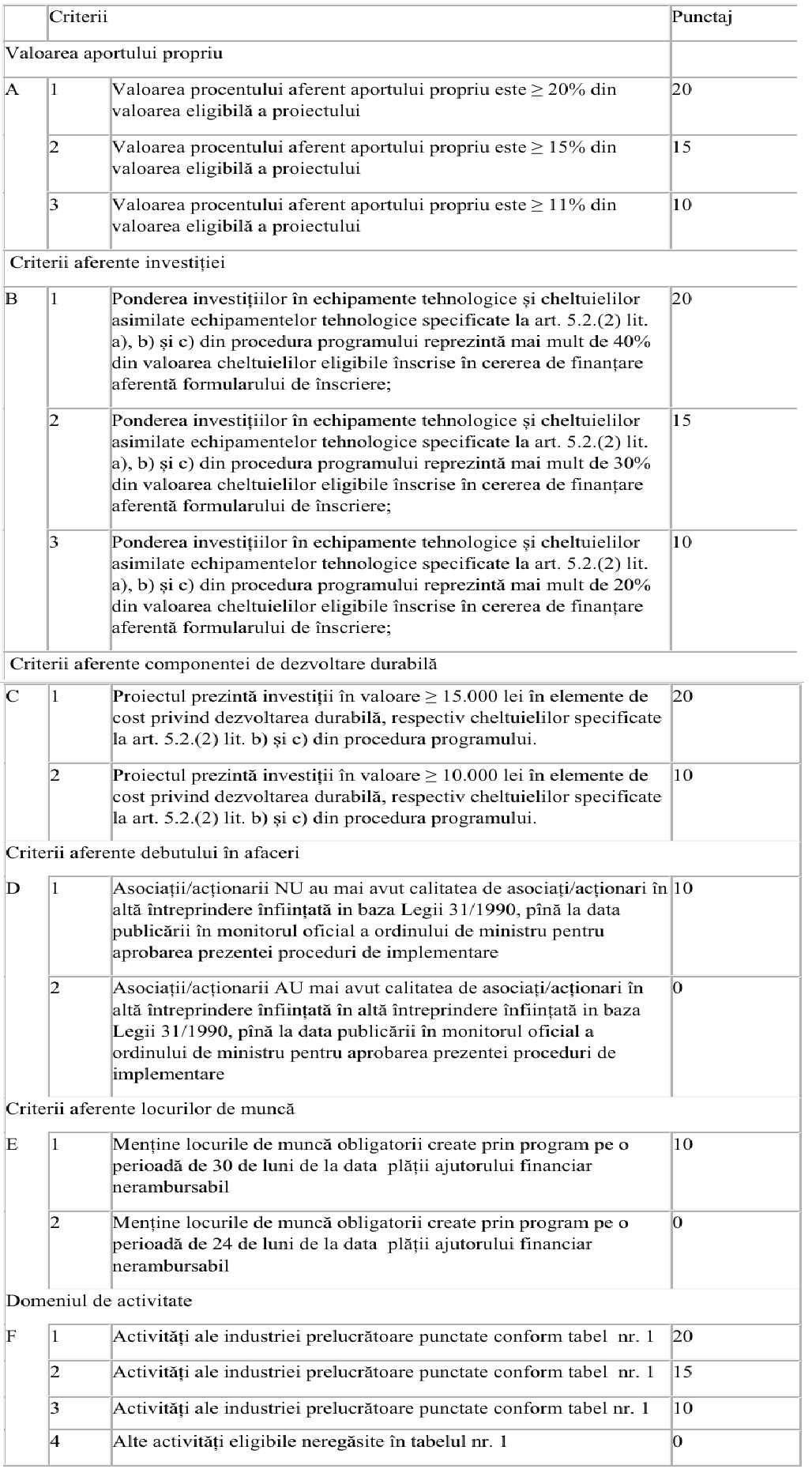 | | Criterii | | Punctaj |
|---|---|---|---|
| Valoarea aportului propriu | | | |
| A | 1 | Valoarea procentului aferent aportului propriu este ≥ 20% din valoarea eligibilă a proiectului | 20 |
| | 2 | Valoarea procentului aferent aportului propriu este ≥ 15% din valoarea eligibilă a proiectului | 15 |
| | 3 | Valoarea procentului aferent aportului propriu este ≥ 11% din valoarea eligibilă a proiectului | 10 |
| Criterii aferente investiției | | | |
| B | 1 | Ponderea investițiilor în echipamente tehnologice și cheltuielilor asimilate echipamentelor tehnologice specificate la art. 5.2.(2) lit. a), b) și c) din procedura programului reprezintă mai mult de 40% din valoarea cheltuielilor eligibile înscrise în cererea de finanțare aferentă formularului de înscriere; | 20 |
| | 2 | Ponderea investițiilor în echipamente tehnologice și cheltuielilor asimilate echipamentelor tehnologice specificate la art. 5.2.(2) lit. a), b) și c) din procedura programului reprezintă mai mult de 30% din valoarea cheltuielilor eligibile înscrise în cererea de finanțare aferentă formularului de înscriere; | 15 |
| | 3 | Ponderea investițiilor în echipamente tehnologice și cheltuielilor asimilate echipamentelor tehnologice specificate la art. 5.2.(2) lit. a), b) și c) din procedura programului reprezintă mai mult de 20% din valoarea cheltuielilor eligibile înscrise în cererea de finanțare aferentă formularului de înscriere; | 10 |
| Criterii aferente componentei de dezvoltare durabilă | | | |
| C | 1 | Proiectul prezintă investiții în valoare ≥ 15.000 lei în elemente de cost privind dezvoltarea durabilă, respectiv cheltuielilor specificate la art. 5.2.(2) lit. b) și c) din procedura programului. | 20 |
| | 2 | Proiectul prezintă investiții în valoare ≥ 10.000 lei în elemente de cost privind dezvoltarea durabilă, respectiv cheltuielilor specificate la art. 5.2.(2) lit. b) și c) din procedura programului. | 10 |
| Criterii aferente debutului în afaceri | | | |
| D | 1 | Asociații/acționarii NU au mai avut calitatea de asociați/acționari în altă întreprindere înființată in baza Legii 31/1990, pînă la data publicării în monitorul oficial a ordinului de ministru pentru aprobarea prezentei proceduri de implementare | 10 |
| | 2 | Asociații/acționarii AU mai avut calitatea de asociați/acționari în altă întreprindere înființată în altă întreprindere înființată in baza Legii 31/1990, pînă la data publicării în monitorul oficial a ordinului de ministru pentru aprobarea prezentei proceduri de implementare | 0 |
| Criterii aferente locurilor de muncă | | | |
| E | 1 | Menține locurile de muncă obligatorii create prin program pe o perioadă de 30 de luni de la data plății ajutorului financiar nerambursabil | 10 |
| | 2 | Menține locurile de muncă obligatorii create prin program pe o perioadă de 24 de luni de la data plății ajutorului financiar nerambursabil | 0 |
| Domeniul de activitate | | | |
| F | 1 | Activități ale industriei prelucrătoare punctate conform tabel nr. 1 | 20 |
| | 2 | Activități ale industriei prelucrătoare punctate conform tabel nr. 1 | 15 |
| | 3 | Activități ale industriei prelucrătoare punctate conform tabel nr. 1 | 10 |
| | 4 | Alte activități eligibile neregăsite în tabelul nr. 1 | 0 |